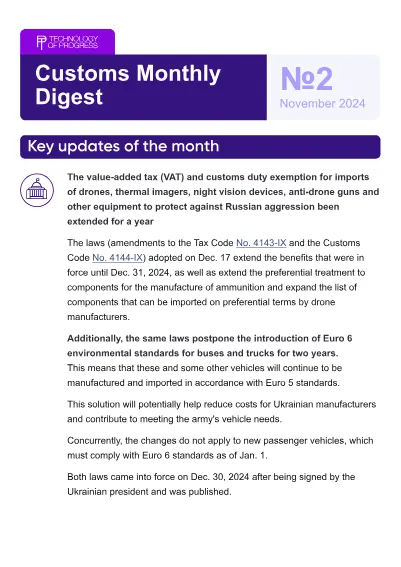 TECHNOLOGY OF PROGRESS

Customs Monthly Digest

№2

November 2024

Key updates of the month

The value-added tax (VAT) and customs duty exemption for imports of drones, thermal imagers, night vision devices, anti-drone guns and other equipment to protect against Russian aggression been extended for a year

The laws (amendments to the Tax Code No. 4143-IX and the Customs Code No. 4144-IX) adopted on Dec. 17 extend the benefits that were in force until Dec. 31, 2024, as well as extend the preferential treatment to components for the manufacture of ammunition and expand the list of components that can be imported on preferential terms by drone manufacturers.

Additionally, the same laws postpone the introduction of Euro 6 environmental standards for buses and trucks for two years. This means that these and some other vehicles will continue to be manufactured and imported in accordance with Euro 5 standards.

This solution will potentially help reduce costs for Ukrainian manufacturers and contribute to meeting the army's vehicle needs.

Concurrently, the changes do not apply to new passenger vehicles, which must comply with Euro 6 standards as of Jan. 1.

Both laws came into force on Dec. 30, 2024 after being signed by the Ukrainian president and was published.